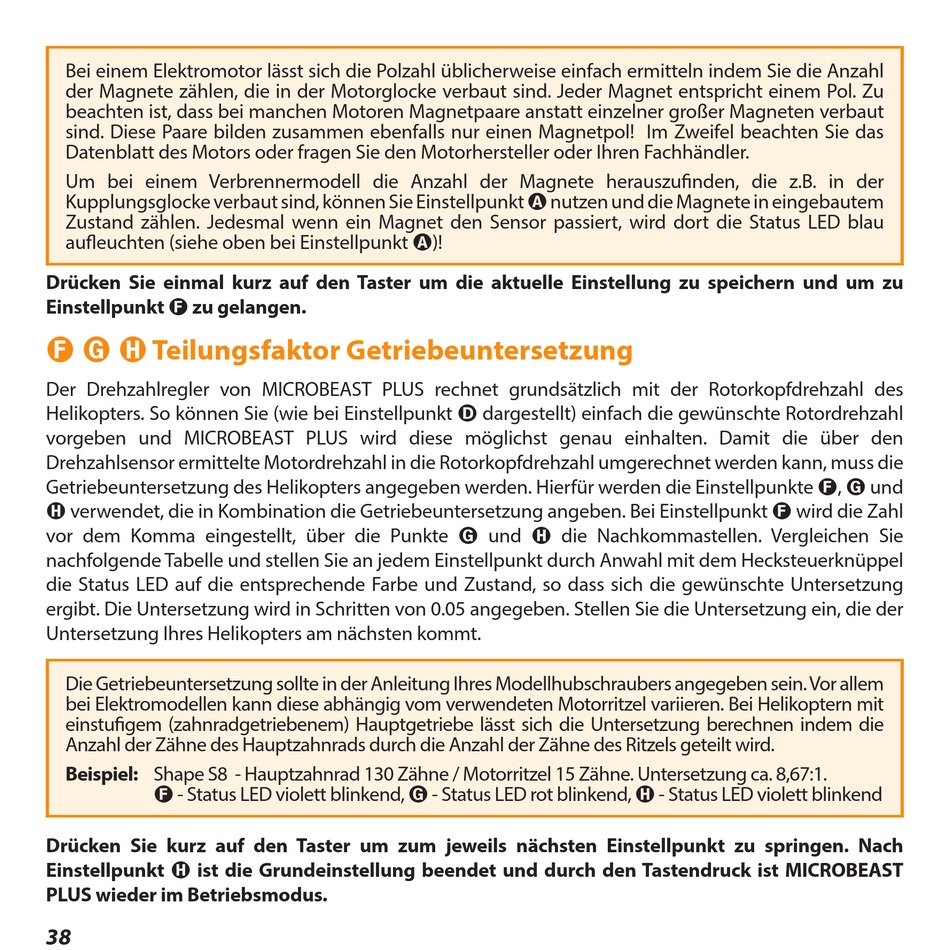 Bei einem Elektromotor lässt sich die Polzahl üblicherweise einfach ermitteln indem Sie die Anzahl der Magnete zählen, die in der Motorglocke verbaut sind. Jeder Magnet entspricht einem Pol. Zu beachten ist, dass bei manchen Motoren Magnetpaare anstatt einzelner großer Magneten verbaut sind. Diese Paare bilden zusammen ebenfalls nur einen Magnetpol! Im Zweifel beachten Sie das Datenblatt des Motors oder fragen Sie den Motorhersteller oder Ihren Fachhändler.

Um bei einem Verbrennermodell die Anzahl der Magnete herauszufinden, die z.B. in der Kupplungsglocke verbaut sind, können Sie Einstellpunkt A nutzen und die Magnete in eingebautem Zustand zählen. Jedesmal wenn ein Magnet den Sensor passiert, wird dort die Status LED blau aufleuchten (siehe oben bei Einstellpunkt A)!

Drücken Sie einmal kurz auf den Taster um die aktuelle Einstellung zu speichern und um zu Einstellpunkt F zu gelangen.

F G H Teilungsfaktor Getriebeuntersetzung

Der Drehzahlregler von MICROBEAST PLUS rechnet grundsätzlich mit der Rotorkopfdrehzahl des Helikopters. So können Sie (wie bei Einstellpunkt D dargestellt) einfach die gewünschte Rotordrehzahl vorgeben und MICROBEAST PLUS wird diese möglichst genau einhalten. Damit die über den Drehzahlsensor ermittelte Motordrehzahl in die Rotorkopfdrehzahl umgerechnet werden kann, muss die Getriebeuntersetzung des Helikopters angegeben werden. Hierfür werden die Einstellpunkte F, G und H verwendet, die in Kombination die Getriebeuntersetzung angeben. Bei Einstellpunkt F wird die Zahl vor dem Komma eingestellt, über die Punkte G und H die Nachkommastellen. Vergleichen Sie nachfolgende Tabelle und stellen Sie an jedem Einstellpunkt durch Anwahl mit dem Hecksteuerknüppel die Status LED auf die entsprechende Farbe und Zustand, so dass sich die gewünschte Untersetzung ergibt. Die Untersetzung wird in Schritten von 0.05 angegeben. Stellen Sie die Untersetzung ein, die der Untersetzung Ihres Helikopters am nächsten kommt.

Die Getriebeuntersetzung sollte in der Anleitung Ihres Modellhubschraubers angegeben sein. Vor allem bei Elektromodellen kann diese abhängig vom verwendeten Motorritzel variieren. Bei Helikoptern mit einstufigem (zahnradgetriebenem) Hauptgetriebe lässt sich die Untersetzung berechnen indem die Anzahl der Zähne des Hauptzahnrads durch die Anzahl der Zähne des Ritzels geteilt wird.

Beispiel: Shape S8 - Hauptzahnrad 130 Zähne / Motorritzel 15 Zähne. Untersetzung ca. 8,67:1.
F - Status LED violett blinkend, G - Status LED rot blinkend, H - Status LED violett blinkend

Drücken Sie kurz auf den Taster um zum jeweils nächsten Einstellpunkt zu springen. Nach Einstellpunkt H ist die Grundeinstellung beendet und durch den Tastendruck ist MICROBEAST PLUS wieder im Betriebsmodus.

38